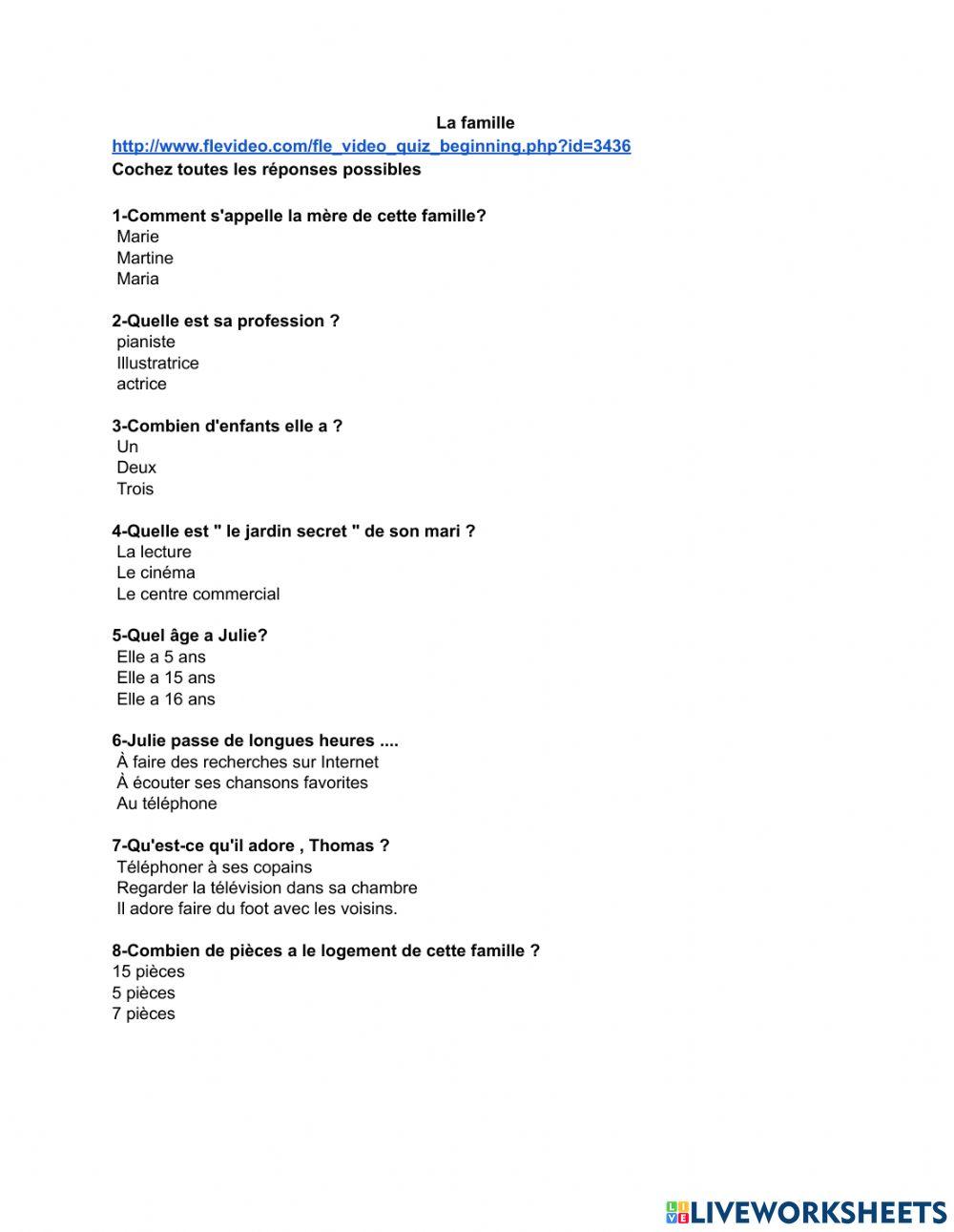 La famille
http://www.flevideo.com/fle_video_quiz_beginning.php?id=3436
Cochez toutes les réponses possibles

1-Comment s'appelle la mère de cette famille?
Marie
Martine
Maria

2-Quelle est sa profession ?
pianiste
Illustratrice
actrice

3-Combien d'enfants elle a ?
Un
Deux
Trois

4-Quelle est " le jardin secret " de son mari ?
La lecture
Le cinéma
Le centre commercial

5-Quel âge a Julie?
Elle a 5 ans
Elle a 15 ans
Elle a 16 ans

6-Julie passe de longues heures ....
À faire des recherches sur Internet
À écouter ses chansons favorites
Au téléphone

7-Qu'est-ce qu'il adore , Thomas ?
Téléphoner à ses copains
Regarder la télévision dans sa chambre
Il adore faire du foot avec les voisins.

8-Combien de pièces a le logement de cette famille ?
15 pièces
5 pièces
7 pièces

LIVEWORKSHEETS